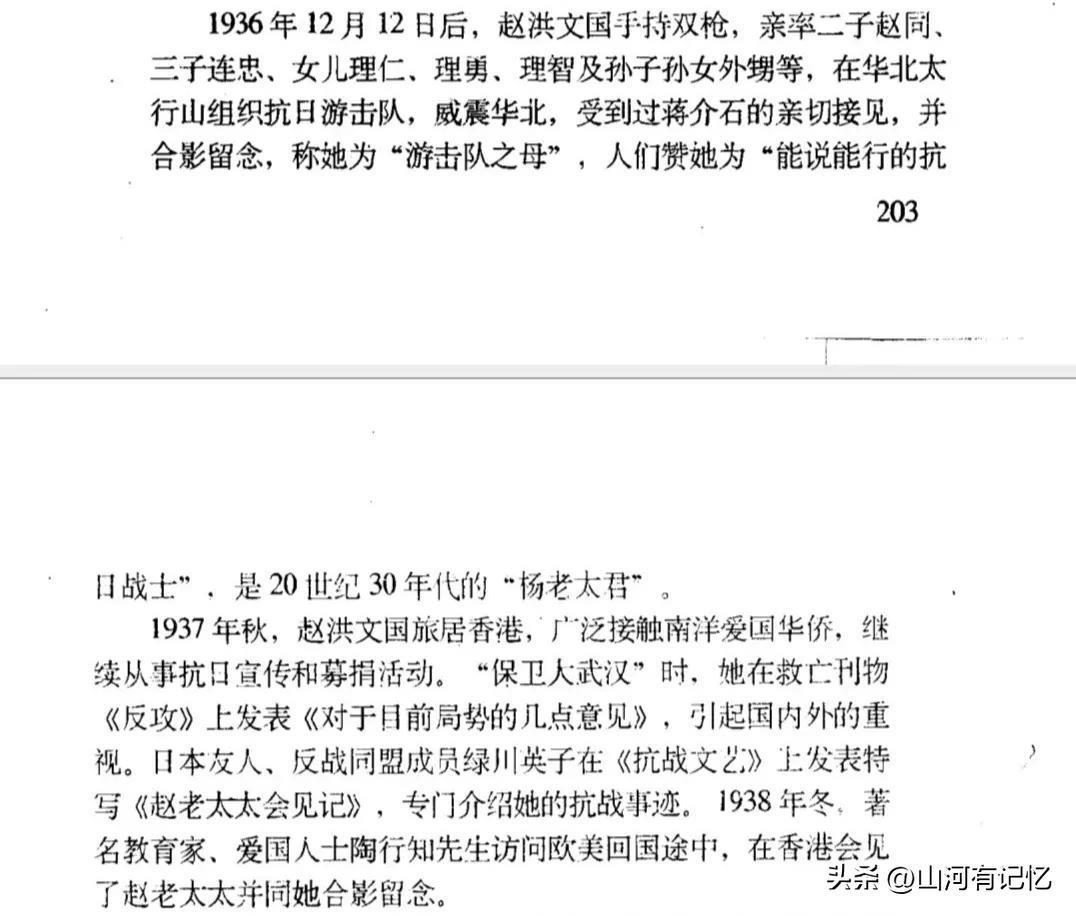 1936年12月12日后，赵洪文国手持双枪，亲率二子赵同、三子连忠、女儿理仁、理勇、理智及孙子孙女外甥等，在华北太行山组织抗日游击队，威震华北，受到过蒋介石的亲切接见，并合影留念，称她为“游击队之母”，人们赞她为“能说能行的抗

203

日战士”，是20世纪30年代的“杨老太君”。

1937年秋，赵洪文国旅居香港，广泛接触南洋爱国华侨，继续从事抗日宣传和募捐活动。“保卫大武汉”时，她在救亡刊物《反攻》上发表《对于目前局势的几点意见》，引起国内外的重视。日本友人、反战同盟成员绿川英子在《抗战文艺》上发表特写《赵老太太会见记》，专门介绍她的抗战事迹。1938年冬，著名教育家、爱国人士陶行知先生访问欧美回国途中，在香港会见了赵老太太并同她合影留念。

头条 @山河有记忆